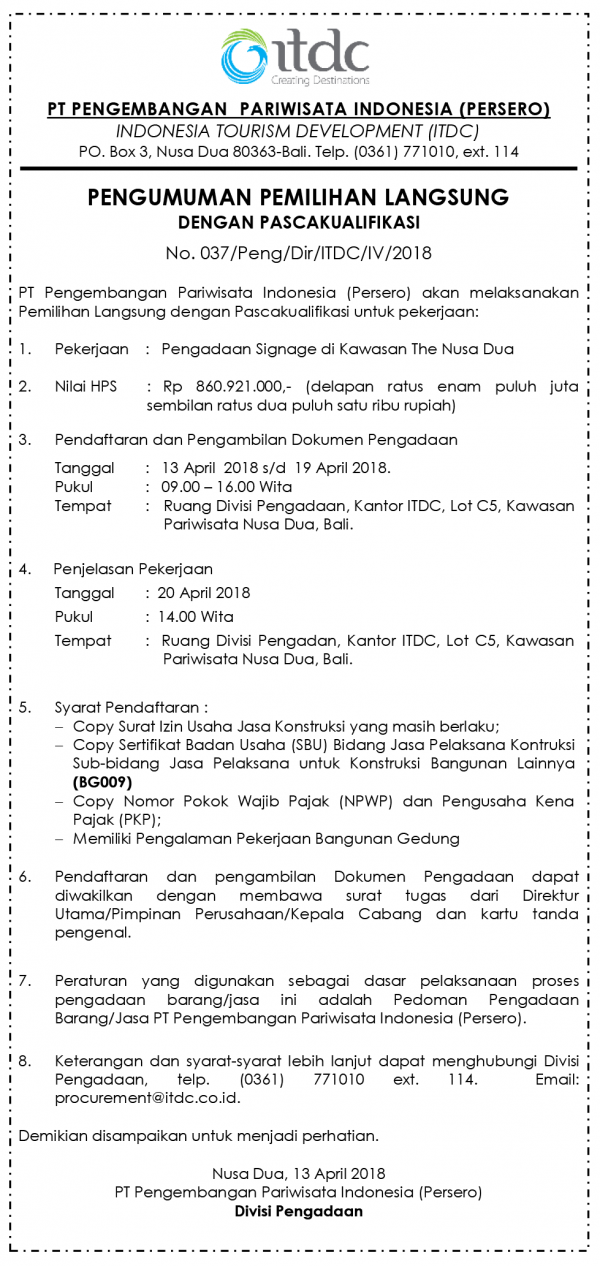 itdc
Creating Destinations

PT PENGEMBANGAN PARIWISATA INDONESIA (PERSERO)
INDONESIA TOURISM DEVELOPMENT (ITDC)
PO. Box 3, Nusa Dua 80363-Bali. Telp. (0361) 771010, ext. 114

PENGUMUMAN PEMILIHAN LANGSUNG
DENGAN PASCAKUALIFIKASI
No. 037/Peng/Dir/ITDC/IV/2018

PT Pengembangan Pariwisata Indonesia (Persero) akan melaksanakan Pemilihan Langsung dengan Pascakualifikasi untuk pekerjaan:

1. Pekerjaan : Pengadaan Signage di Kawasan The Nusa Dua

2. Nilai HPS : Rp 860.921.000,- (delapan ratus enam puluh juta sembilan ratus dua puluh satu ribu rupiah)

3. Pendaftaran dan Pengambilan Dokumen Pengadaan
Tanggal : 13 April 2018 s/d 19 April 2018.
Pukul : 09.00 – 16.00 Wita
Tempat : Ruang Divisi Pengadaan, Kantor ITDC, Lot C5, Kawasan Pariwisata Nusa Dua, Bali.

4. Penjelasan Pekerjaan
Tanggal : 20 April 2018
Pukul : 14.00 Wita
Tempat : Ruang Divisi Pengadan, Kantor ITDC, Lot C5, Kawasan Pariwisata Nusa Dua, Bali.

5. Syarat Pendaftaran :
– Copy Surat Izin Usaha Jasa Konstruksi yang masih berlaku;
– Copy Sertifikat Badan Usaha (SBU) Bidang Jasa Pelaksana Kontruksi Sub-bidang Jasa Pelaksana untuk Konstruksi Bangunan Lainnya (BG009)
– Copy Nomor Pokok Wajib Pajak (NPWP) dan Pengusaha Kena Pajak (PKP);
– Memiliki Pengalaman Pekerjaan Bangunan Gedung

6. Pendaftaran dan pengambilan Dokumen Pengadaan dapat diwakilkan dengan membawa surat tugas dari Direktur Utama/Pimpinan Perusahaan/Kepala Cabang dan kartu tanda pengenal.

7. Peraturan yang digunakan sebagai dasar pelaksanaan proses pengadaan barang/jasa ini adalah Pedoman Pengadaan Barang/Jasa PT Pengembangan Pariwisata Indonesia (Persero).

8. Keterangan dan syarat-syarat lebih lanjut dapat menghubungi Divisi Pengadaan, telp. (0361) 771010 ext. 114. Email: procurement@itdc.co.id.

Demikian disampaikan untuk menjadi perhatian.

Nusa Dua, 13 April 2018
PT Pengembangan Pariwisata Indonesia (Persero)
Divisi Pengadaan